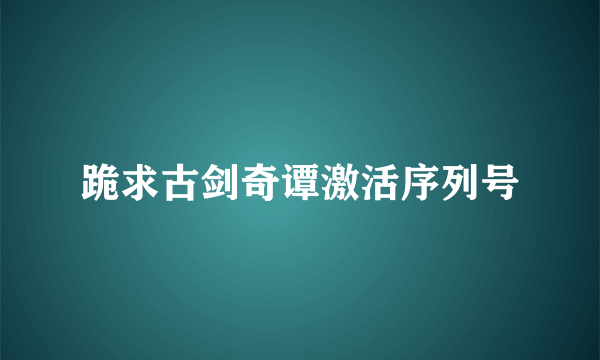 跪求古剑奇谭激活序列号